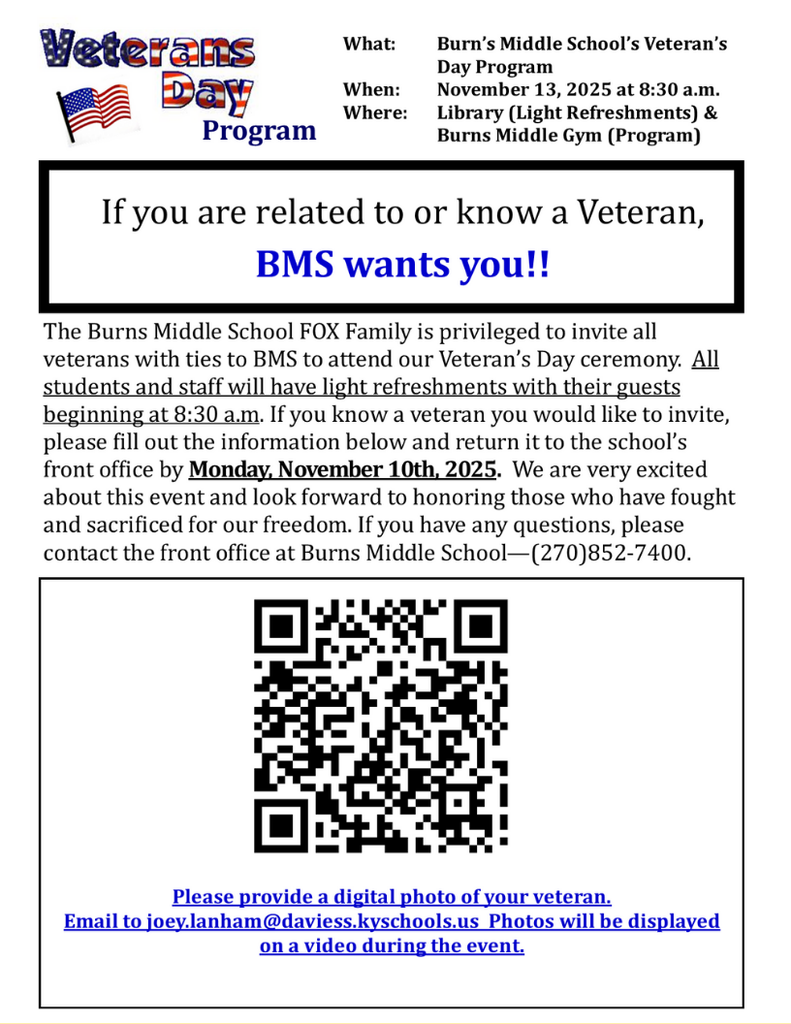 Veterans Day Program

What: Burn's Middle School's Veteran's Day Program
When: November 13, 2025 at 8:30 a.m.
Where: Library (Light Refreshments) & Burns Middle Gym (Program)

If you are related to or know a Veteran,
BMS wants you!!

The Burns Middle School FOX Family is privileged to invite all veterans with ties to BMS to attend our Veteran's Day ceremony. All students and staff will have light refreshments with their guests beginning at 8:30 a.m. If you know a veteran you would like to invite, please fill out the information below and return it to the school's front office by Monday, November 10th, 2025. We are very excited about this event and look forward to honoring those who have fought and sacrificed for our freedom. If you have any questions, please contact the front office at Burns Middle School—(270)852-7400.

Please provide a digital photo of your veteran.
Email to joey.lanham@daviess.kyschools.us Photos will be displayed on a video during the event.